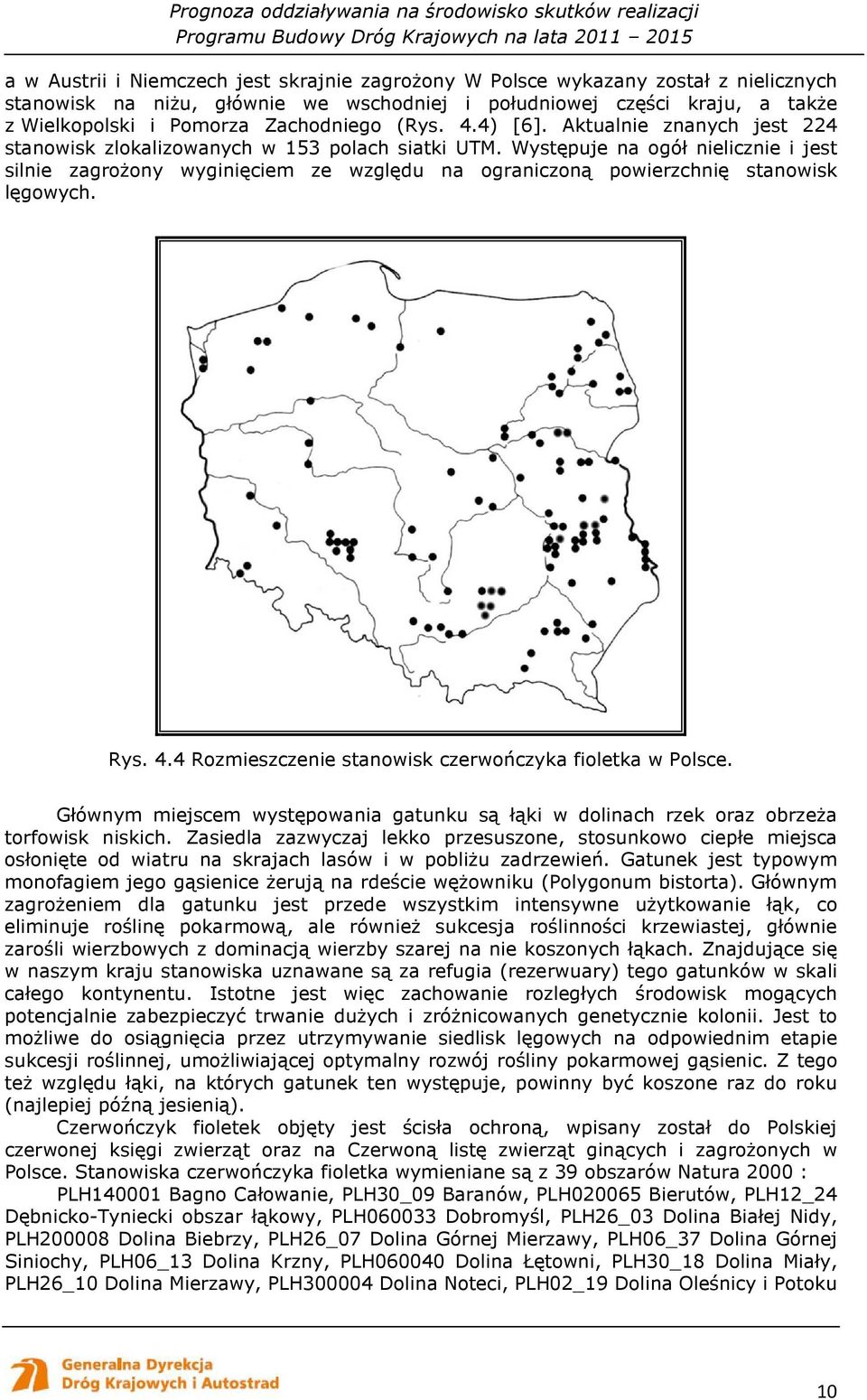 Prognoza oddziaływania na środowisko skutków realizacji
Programu Budowy Dróg Krajowych na lata 2011 – 2015

a w Austrii i Niemczech jest skrajnie zagrożony W Polsce wykazany został z nielicznych stanowisk na niżu, głównie we wschodniej i południowej części kraju, a także z Wielkopolski i Pomorza Zachodniego (Rys. 4.4) [6]. Aktualnie znanych jest 224 stanowisk zlokalizowanych w 153 polach siatki UTM. Występuje na ogół nielicznie i jest silnie zagrożony wyginięciem ze względu na ograniczoną powierzchnię stanowisk lęgowych.

Rys. 4.4 Rozmieszczenie stanowisk czerwończyka fioletka w Polsce.

Głównym miejscem występowania gatunku są łąki w dolinach rzek oraz obrzeża torfowisk niskich. Zasiedla zazwyczaj lekko przesuszone, stosunkowo ciepłe miejsca osłonięte od wiatru na skrajach lasów i w pobliżu zadrzewień. Gatunek jest typowym monofagiem jego gąsienice żerują na rdeście wężowniku (Polygonum bistorta). Głównym zagrożeniem dla gatunku jest przede wszystkim intensywne użytkowanie łąk, co eliminuje roślinę pokarmową, ale również sukcesja roślinności krzewiastej, głównie zarośli wierzbowych z dominacją wierzby szarej na nie koszonych łąkach. Znajdujące się w naszym kraju stanowiska uznawane są za refugia (rezerwuary) tego gatunków w skali całego kontynentu. Istotne jest więc zachowanie rozległych środowisk mogących potencjalnie zabezpieczyć trwanie dużych i zróżnicowanych genetycznie kolonii. Jest to możliwe do osiągnięcia przez utrzymywanie siedlisk lęgowych na odpowiednim etapie sukcesji roślinnej, umożliwiającej optymalny rozwój rośliny pokarmowej gąsienic. Z tego też względu łąki, na których gatunek ten występuje, powinny być koszone raz do roku (najlepiej późną jesienią).

Czerwończyk fioletek objęty jest ścisła ochroną, wpisany został do Polskiej czerwonej księgi zwierząt oraz na Czerwoną listę zwierząt ginących i zagrożonych w Polsce. Stanowiska czerwończyka fioletka wymieniane są z 39 obszarów Natura 2000 :

PLH140001 Bagno Całowanie, PLH30_09 Baranów, PLH020065 Bierutów, PLH12_24 Dębnicko-Tyniecki obszar łąkowy, PLH060033 Dobromyśl, PLH26_03 Dolina Białej Nidy, PLH200008 Dolina Biebrzy, PLH26_07 Dolina Górnej Mierzawy, PLH06_37 Dolina Górnej Siniochy, PLH06_13 Dolina Krzny, PLH060040 Dolina Łętowni, PLH30_18 Dolina Miały, PLH26_10 Dolina Mierzawy, PLH300004 Dolina Noteci, PLH02_19 Dolina Oleśnicy i Potoku

Generalna Dyrekcja
Dróg Krajowych i Autostrad

10